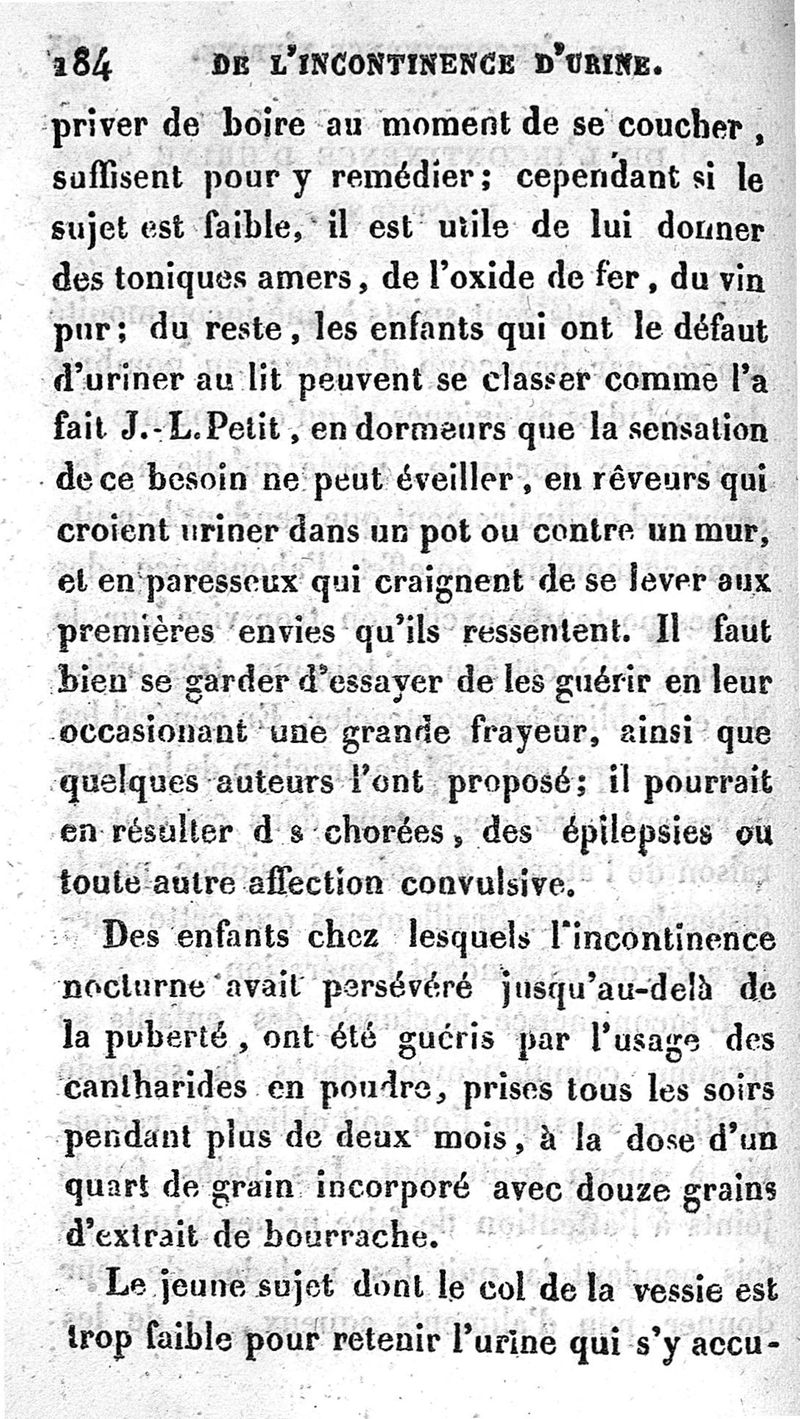 184 DE L'INCONTINENCE D'URINE.

priver de boire au moment de se coucher, suffisent pour y remédier; cependant si le sujet est faible, il est utile de lui donner des toniques amers, de l'oxide de fer, du vin pur; du reste, les enfants qui ont le défaut d'uriner au lit peuvent se classer comme l'a fait J.-L. Petit, en dormeurs que la sensation de ce besoin ne peut éveiller, en rêveurs qui croient uriner dans un pot ou contre un mur, et en paresseux qui craignent de se lever aux premières envies qu'ils ressentent. Il faut bien se garder d'essayer de les guérir en leur occasionant une grande frayeur, ainsi que quelques auteurs l'ont proposé; il pourrait en résulter d s chorées, des épilepsies ou toute autre affection convulsive.

Des enfants chez lesquels l'incontinence nocturne avait persévéré jusqu'au-delà de la puberté, ont été guéris par l'usage des cantharides en poudre, prises tous les soirs pendant plus de deux mois, à la dose d'un quart de grain incorporé avec douze grains d'extrait de bourrache.

Le jeune sujet dont le col de la vessie est trop faible pour retenir l'urine qui s'y accu-